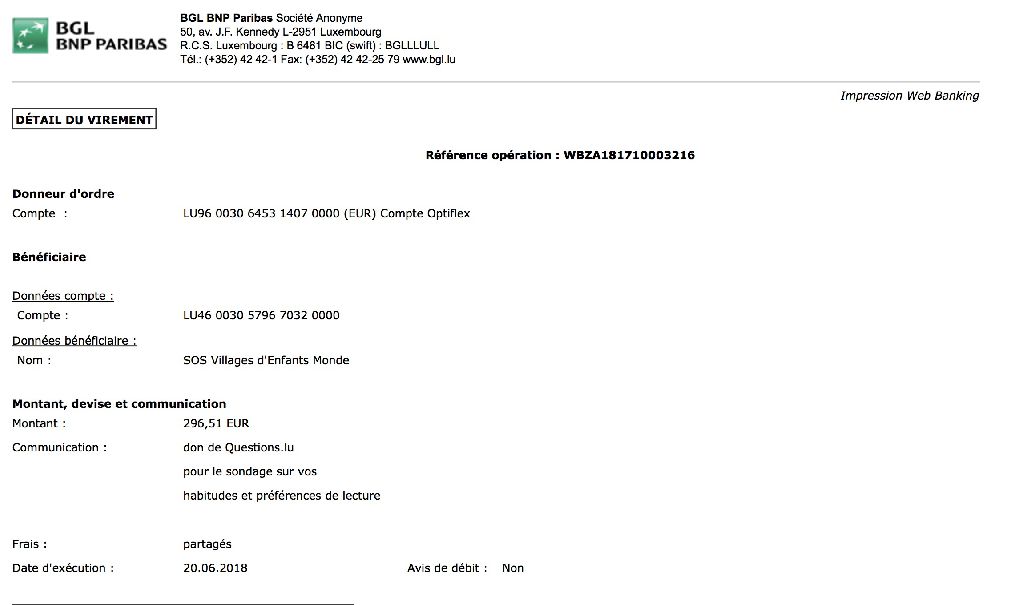 BGL
BNP PARIBAS

BGL BNP Paribas Société Anonyme
50, av. J.F. Kennedy L-2951 Luxembourg
R.C.S. Luxembourg : B 6481 BIC (swift) : BGLLLULL
Tél.: (+352) 42 42-1 Fax: (+352) 42 42-25 79 www.bgl.lu

Impression Web Banking

DÉTAIL DU VIREMENT

Référence opération : WBZA181710003216

Donneur d'ordre
Compte : LU96 0030 6453 1407 0000 (EUR) Compte Optiflex

Bénéficiaire

Données compte :
Compte : LU46 0030 5796 7032 0000
Données bénéficiaire :
Nom : SOS Villages d'Enfants Monde

Montant, devise et communication
Montant : 296,51 EUR
Communication : don de Questions.lu
pour le sondage sur vos
habitudes et préférences de lecture

Frais : partagés
Date d'exécution : 20.06.2018 Avis de débit : Non